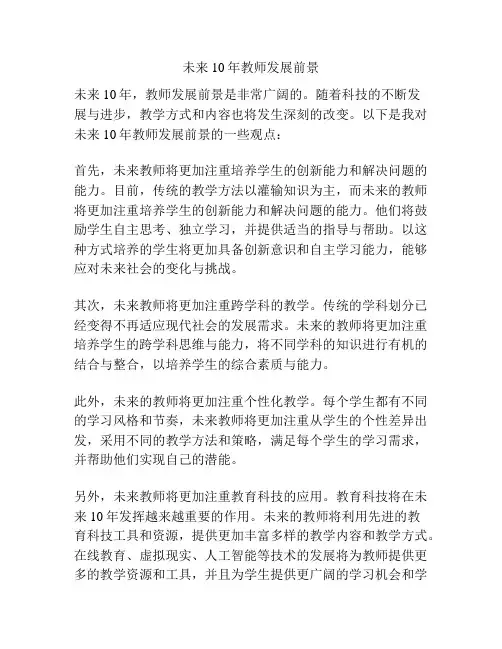 未来10年教师发展前景

未来10年，教师发展前景是非常广阔的。随着科技的不断发展与进步，教学方式和内容也将发生深刻的改变。以下是我对未来10年教师发展前景的一些观点：

首先，未来教师将更加注重培养学生的创新能力和解决问题的能力。目前，传统的教学方法以灌输知识为主，而未来的教师将更加注重培养学生的创新能力和解决问题的能力。他们将鼓励学生自主思考、独立学习，并提供适当的指导与帮助。以这种方式培养的学生将更加具备创新意识和自主学习能力，能够应对未来社会的变化与挑战。

其次，未来教师将更加注重跨学科的教学。传统的学科划分已经变得不再适应现代社会的发展需求。未来的教师将更加注重培养学生的跨学科思维与能力，将不同学科的知识进行有机的结合与整合，以培养学生的综合素质与能力。

此外，未来的教师将更加注重个性化教学。每个学生都有不同的学习风格和节奏，未来教师将更加注重从学生的个性差异出发，采用不同的教学方法和策略，满足每个学生的学习需求，并帮助他们实现自己的潜能。

另外，未来教师将更加注重教育科技的应用。教育科技将在未来10年发挥越来越重要的作用。未来的教师将利用先进的教育科技工具和资源，提供更加丰富多样的教学内容和教学方式。在线教育、虚拟现实、人工智能等技术的发展将为教师提供更多的教学资源和工具，并且为学生提供更广阔的学习机会和学